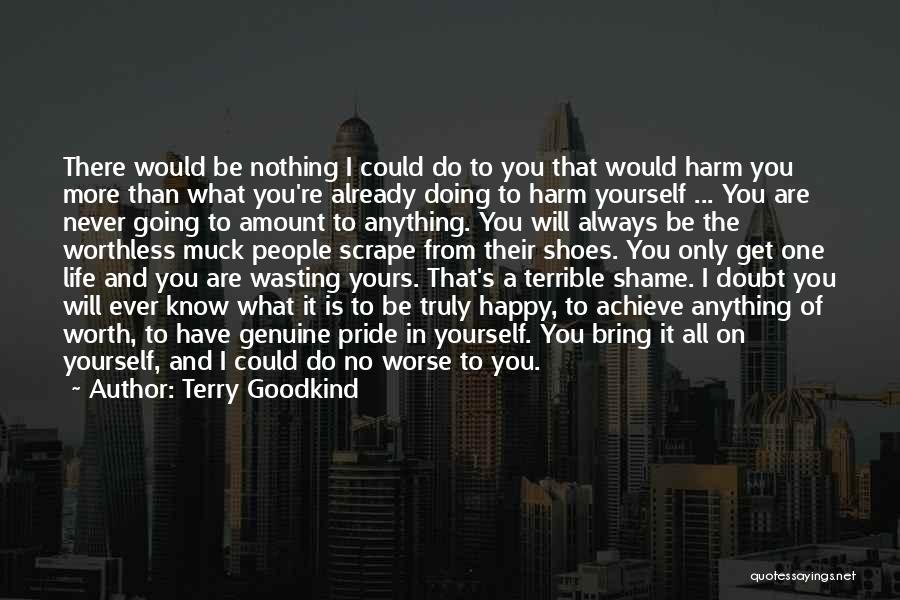 There would be nothing I could do to you that would harm you more than what you're already doing to harm yourself ... You are never going to amount to anything. You will always be the worthless muck people scrape from their shoes. You only get one life and you are wasting yours. That's a terrible shame. I doubt you will ever know what it is to be truly happy, to achieve anything of worth, to have genuine pride in yourself. You bring it all on yourself, and I could do no worse to you.
~ Author: Terry Goodkind

quotessayings.net